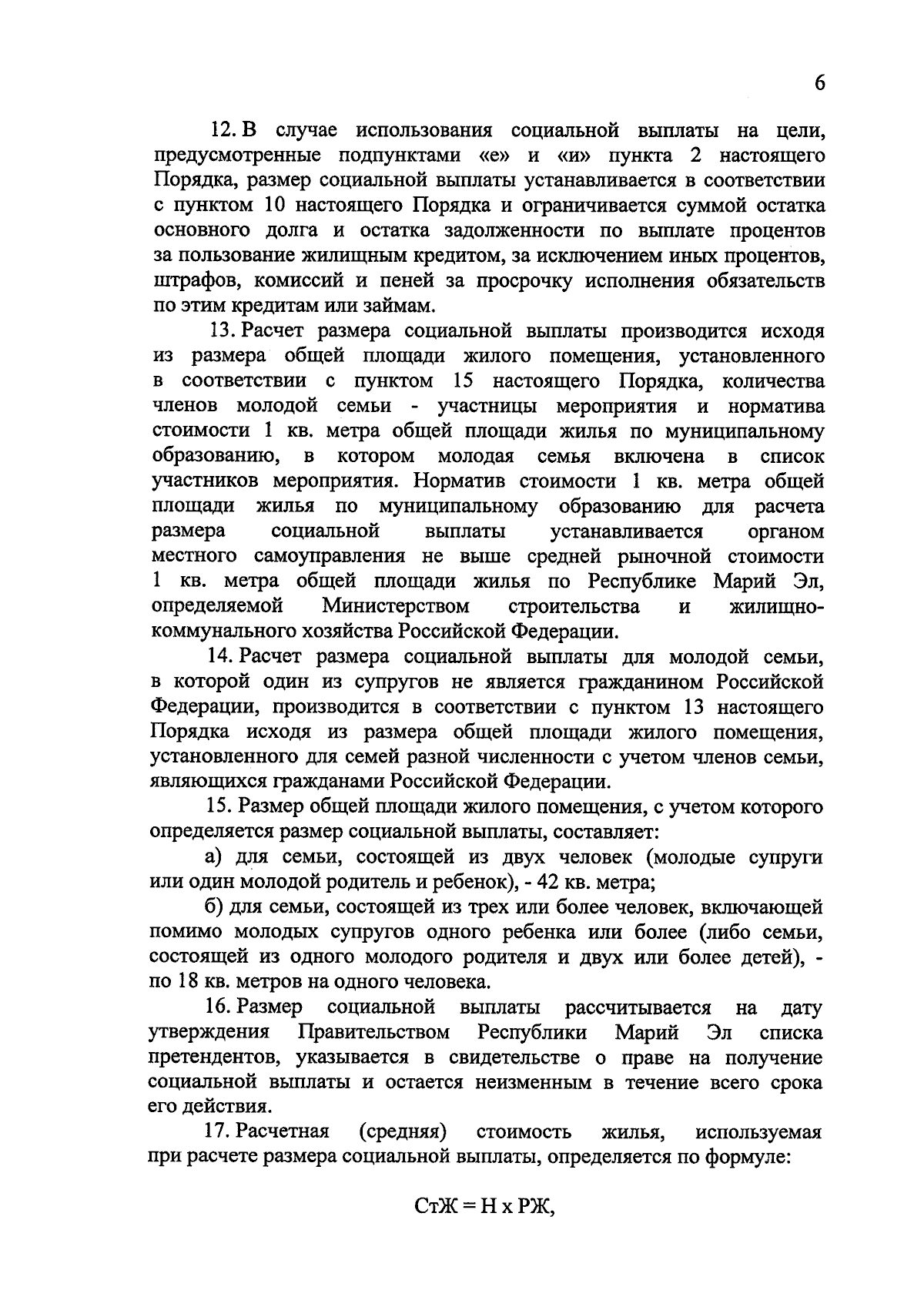 6

12. В случае использования социальной выплаты на цели, предусмотренные подпунктами «е» и «и» пункта 2 настоящего Порядка, размер социальной выплаты устанавливается в соответствии с пунктом 10 настоящего Порядка и ограничивается суммой остатка основного долга и остатка задолженности по выплате процентов за пользование жилищным кредитом, за исключением иных процентов, штрафов, комиссий и пеней за просрочку исполнения обязательств по этим кредитам или займам.

13. Расчет размера социальной выплаты производится исходя из размера общей площади жилого помещения, установленного в соответствии с пунктом 15 настоящего Порядка, количества членов молодой семьи - участницы мероприятия и норматива стоимости 1 кв. метра общей площади жилья по муниципальному образованию, в котором молодая семья включена в список участников мероприятия. Норматив стоимости 1 кв. метра общей площади жилья по муниципальному образованию для расчета размера социальной выплаты устанавливается органом местного самоуправления не выше средней рыночной стоимости 1 кв. метра общей площади жилья по Республике Марий Эл, определяемой Министерством строительства и жилищно-коммунального хозяйства Российской Федерации.

14. Расчет размера социальной выплаты для молодой семьи, в которой один из супругов не является гражданином Российской Федерации, производится в соответствии с пунктом 13 настоящего Порядка исходя из размера общей площади жилого помещения, установленного для семей разной численности с учетом членов семьи, являющихся гражданами Российской Федерации.

15. Размер общей площади жилого помещения, с учетом которого определяется размер социальной выплаты, составляет:

а) для семьи, состоящей из двух человек (молодые супруги или один молодой родитель и ребенок), - 42 кв. метра;

б) для семьи, состоящей из трех или более человек, включающей помимо молодых супругов одного ребенка или более (либо семьи, состоящей из одного молодого родителя и двух или более детей), - по 18 кв. метров на одного человека.

16. Размер социальной выплаты рассчитывается на дату утверждения Правительством Республики Марий Эл списка претендентов, указывается в свидетельстве о праве на получение социальной выплаты и остается неизменным в течение всего срока его действия.

17. Расчетная (средняя) стоимость жилья, используемая при расчете размера социальной выплаты, определяется по формуле:

СтЖ = Н х РЖ,